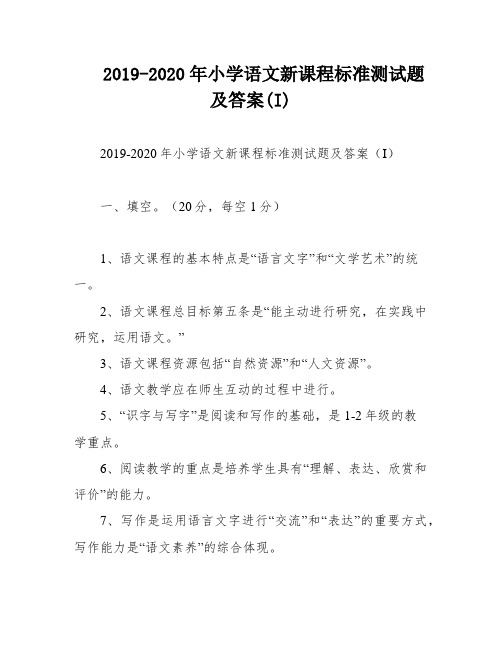 2019-2020年小学语文新课程标准测试题及答案(I)

2019-2020年小学语文新课程标准测试题及答案（I）

一、填空。（20分，每空1分）

1、语文课程的基本特点是“语言文字”和“文学艺术”的统一。

2、语文课程总目标第五条是“能主动进行研究，在实践中研究，运用语文。”

3、语文课程资源包括“自然资源”和“人文资源”。

4、语文教学应在师生互动的过程中进行。

5、“识字与写字”是阅读和写作的基础，是1-2年级的教学重点。

6、阅读教学的重点是培养学生具有“理解、表达、欣赏和评价”的能力。

7、写作是运用语言文字进行“交流”和“表达”的重要方式，写作能力是“语文素养”的综合体现。